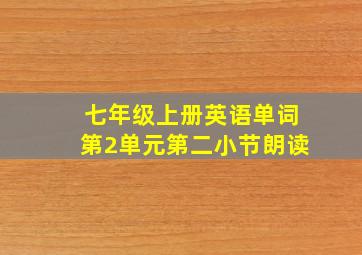 七年级上册英语单词
第2单元第二小节朗读